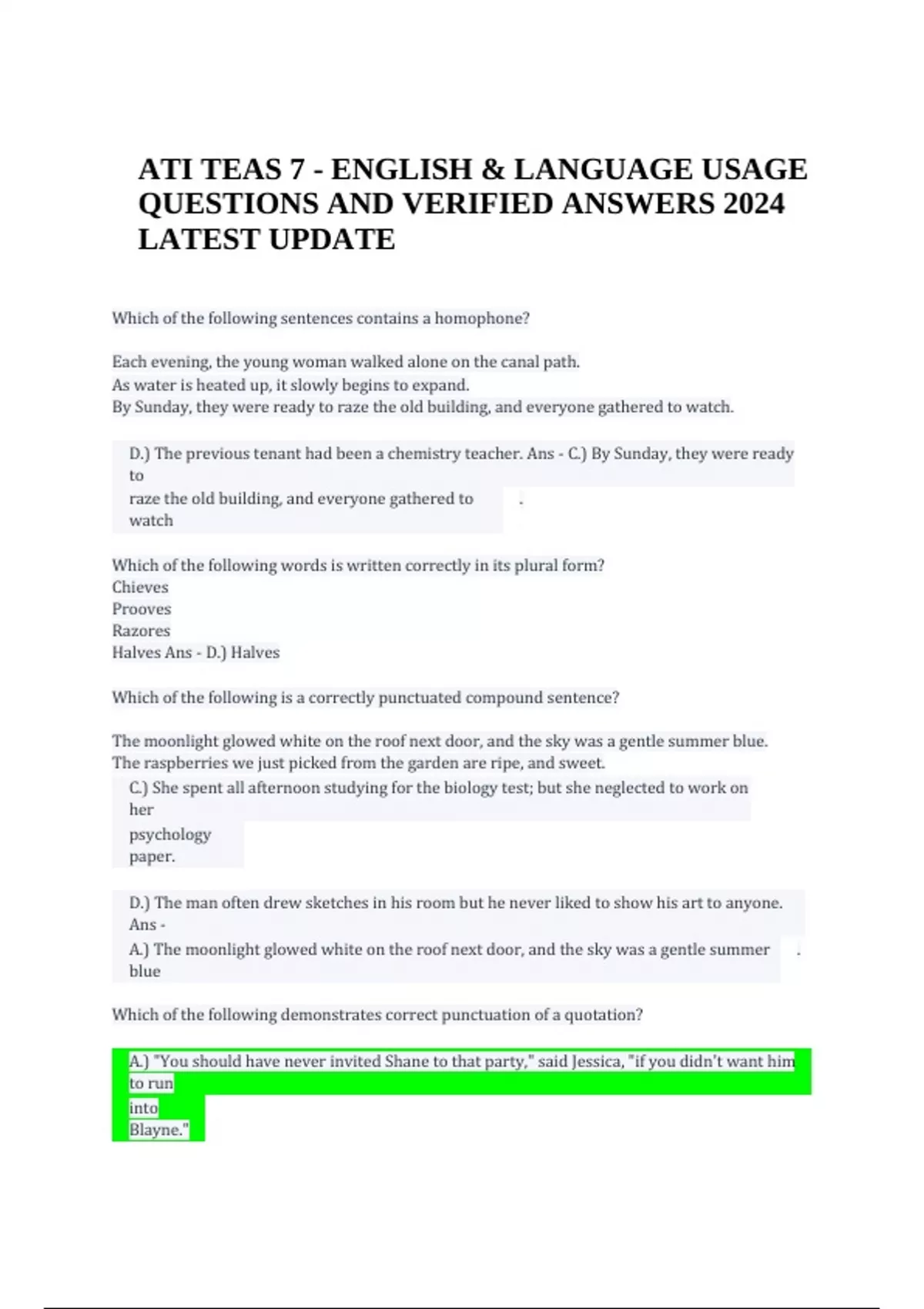 ATI TEAS 7 - ENGLISH & LANGUAGE USAGE QUESTIONS AND VERIFIED ANSWERS 2024 LATEST UPDATE

Which of the following sentences contains a homophone?

Each evening, the young woman walked alone on the canal path.
As water is heated up, it slowly begins to expand.
By Sunday, they were ready to raze the old building, and everyone gathered to watch.

D.) The previous tenant had been a chemistry teacher. Ans - C.) By Sunday, they were ready to raze the old building, and everyone gathered to watch .

Which of the following words is written correctly in its plural form?
Chieves
Prooves
Razores
Halves Ans - D.) Halves

Which of the following is a correctly punctuated compound sentence?

The moonlight glowed white on the roof next door, and the sky was a gentle summer blue.
The raspberries we just picked from the garden are ripe, and sweet.
C.) She spent all afternoon studying for the biology test; but she neglected to work on her psychology paper.

D.) The man often drew sketches in his room but he never liked to show his art to anyone. Ans -
A.) The moonlight glowed white on the roof next door, and the sky was a gentle summer blue .

Which of the following demonstrates correct punctuation of a quotation?

A.) "You should have never invited Shane to that party," said Jessica, "if you didn't want him to run into Blayne."